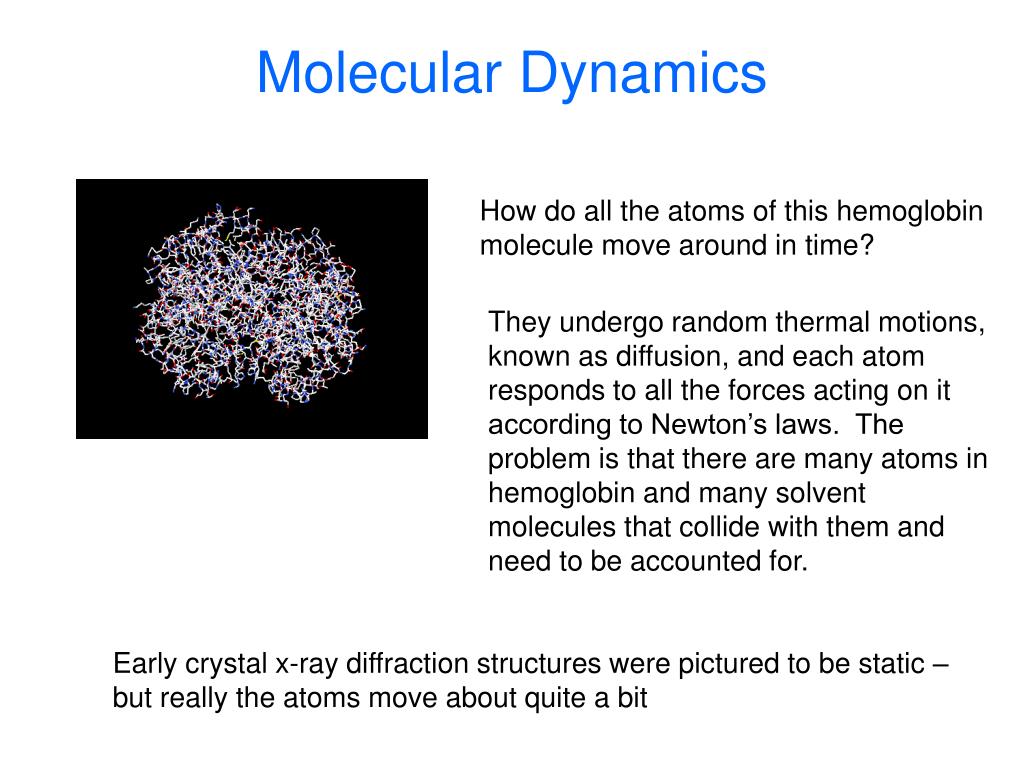 Molecular Dynamics

How do all the atoms of this hemoglobin molecule move around in time?

They undergo random thermal motions, known as diffusion, and each atom responds to all the forces acting on it according to Newton’s laws.  The problem is that there are many atoms in hemoglobin and many solvent molecules that collide with them and need to be accounted for.

Early crystal x-ray diffraction structures were pictured to be static – but really the atoms move about quite a bit